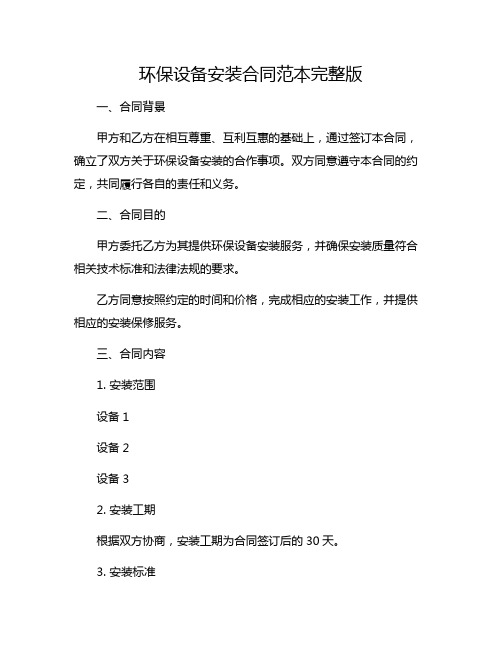 环保设备安装合同范本完整版

一、合同背景

甲方和乙方在相互尊重、互利互惠的基础上，通过签订本合同，确立了双方关于环保设备安装的合作事项。双方同意遵守本合同的约定，共同履行各自的责任和义务。

二、合同目的

甲方委托乙方为其提供环保设备安装服务，并确保安装质量符合相关技术标准和法律法规的要求。

乙方同意按照约定的时间和价格，完成相应的安装工作，并提供相应的安装保修服务。

三、合同内容

1. 安装范围

设备 1

设备 2

设备 3

2. 安装工期

根据双方协商，安装工期为合同签订后的 30 天。

3. 安装标准